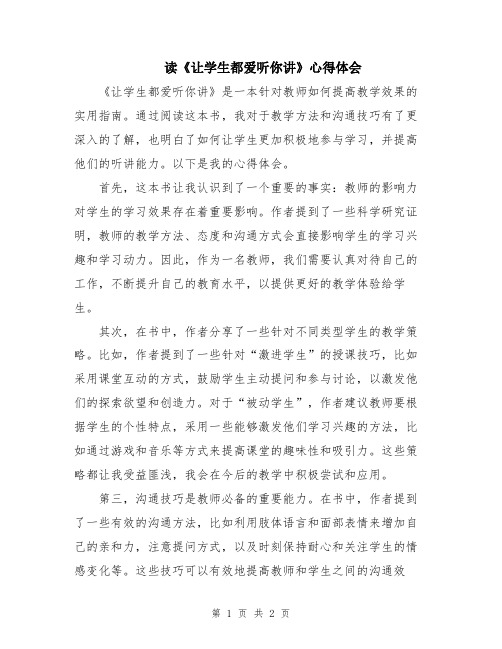 读《让学生都爱听你讲》心得体会

《让学生都爱听你讲》是一本针对教师如何提高教学效果的实用指南。通过阅读这本书，我对于教学方法和沟通技巧有了更深入的了解，也明白了如何让学生更加积极地参与学习，并提高他们的听讲能力。以下是我的心得体会。

首先，这本书让我认识到了一个重要的事实：教师的影响力对学生的学习效果存在着重要影响。作者提到了一些科学研究证明，教师的教学方法、态度和沟通方式会直接影响学生的学习兴趣和学习动力。因此，作为一名教师，我们需要认真对待自己的工作，不断提升自己的教育水平，以提供更好的教学体验给学生。

其次，在书中，作者分享了一些针对不同类型学生的教学策略。比如，作者提到了一些针对“激进学生”的授课技巧，比如采用课堂互动的方式，鼓励学生主动提问和参与讨论，以激发他们的探索欲望和创造力。对于“被动学生”，作者建议教师要根据学生的个性特点，采用一些能够激发他们学习兴趣的方法，比如通过游戏和音乐等方式来提高课堂的趣味性和吸引力。这些策略都让我受益匪浅，我会在今后的教学中积极尝试和应用。

第三，沟通技巧是教师必备的重要能力。在书中，作者提到了一些有效的沟通方法，比如利用肢体语言和面部表情来增加自己的亲和力，注意提问方式，以及时刻保持耐心和关注学生的情感变化等。这些技巧可以有效地提高教师和学生之间的沟通效

第 1 页 共 2 页